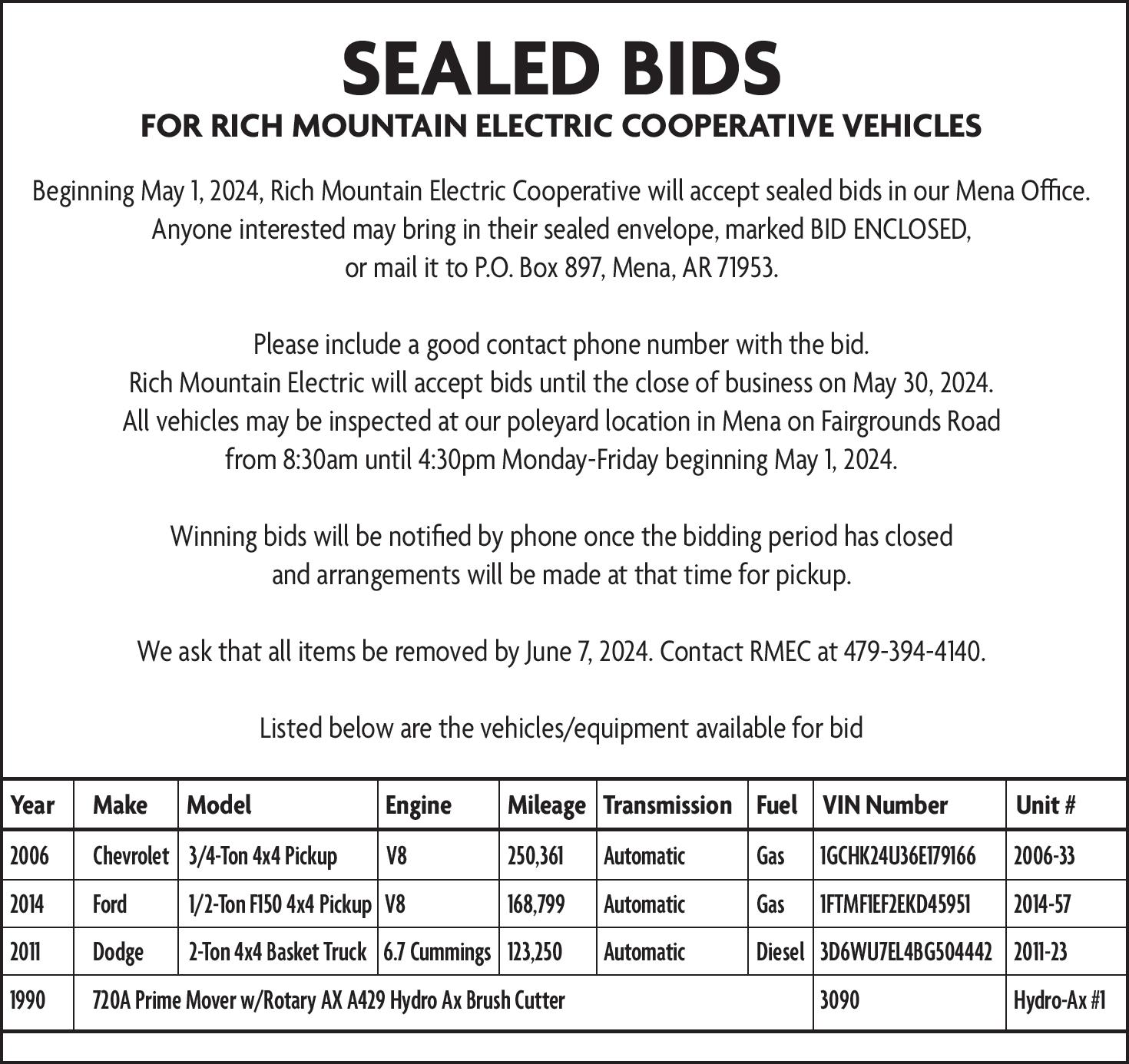 SEALED BIDS
FOR RICH MOUNTAIN ELECTRIC COOPERATIVE VEHICLES

Beginning May 1, 2024, Rich Mountain Electric Cooperative will accept sealed bids in our Mena Office. Anyone interested may bring in their sealed envelope, marked BID ENCLOSED, or mail it to P.O. Box 897, Mena, AR 71953.

Please include a good contact phone number with the bid. Rich Mountain Electric will accept bids until the close of business on May 30, 2024. All vehicles may be inspected at our poleyard location in Mena on Fairgrounds Road from 8:30am until 4:30pm Monday-Friday beginning May 1, 2024.

Winning bids will be notified by phone once the bidding period has closed and arrangements will be made at that time for pickup.

We ask that all items be removed by June 7, 2024. Contact RMEC at 479-394-4140.

Listed below are the vehicles/equipment available for bid

| Year | Make | Model | Engine | Mileage | Transmission | Fuel | VIN Number | Unit # |
|---|---|---|---|---|---|---|---|---|
| 2006 | Chevrolet | 3/4-Ton 4x4 Pickup | V8 | 250,361 | Automatic | Gas | 1GCHK24U36E179166 | 2006-33 |
| 2014 | Ford | 1/2-Ton F150 4x4 Pickup | V8 | 168,799 | Automatic | Gas | 1FTMF1EF2EKD45951 | 2014-57 |
| 2011 | Dodge | 2-Ton 4x4 Basket Truck | 6.7 Cummings | 123,250 | Automatic | Diesel | 3D6WU7EL4BG504442 | 2011-23 |
| 1990 | 720A Prime Mover w/Rotary AX A429 Hydro Ax Brush Cutter | | | | | | 3090 | Hydro-Ax #1 |